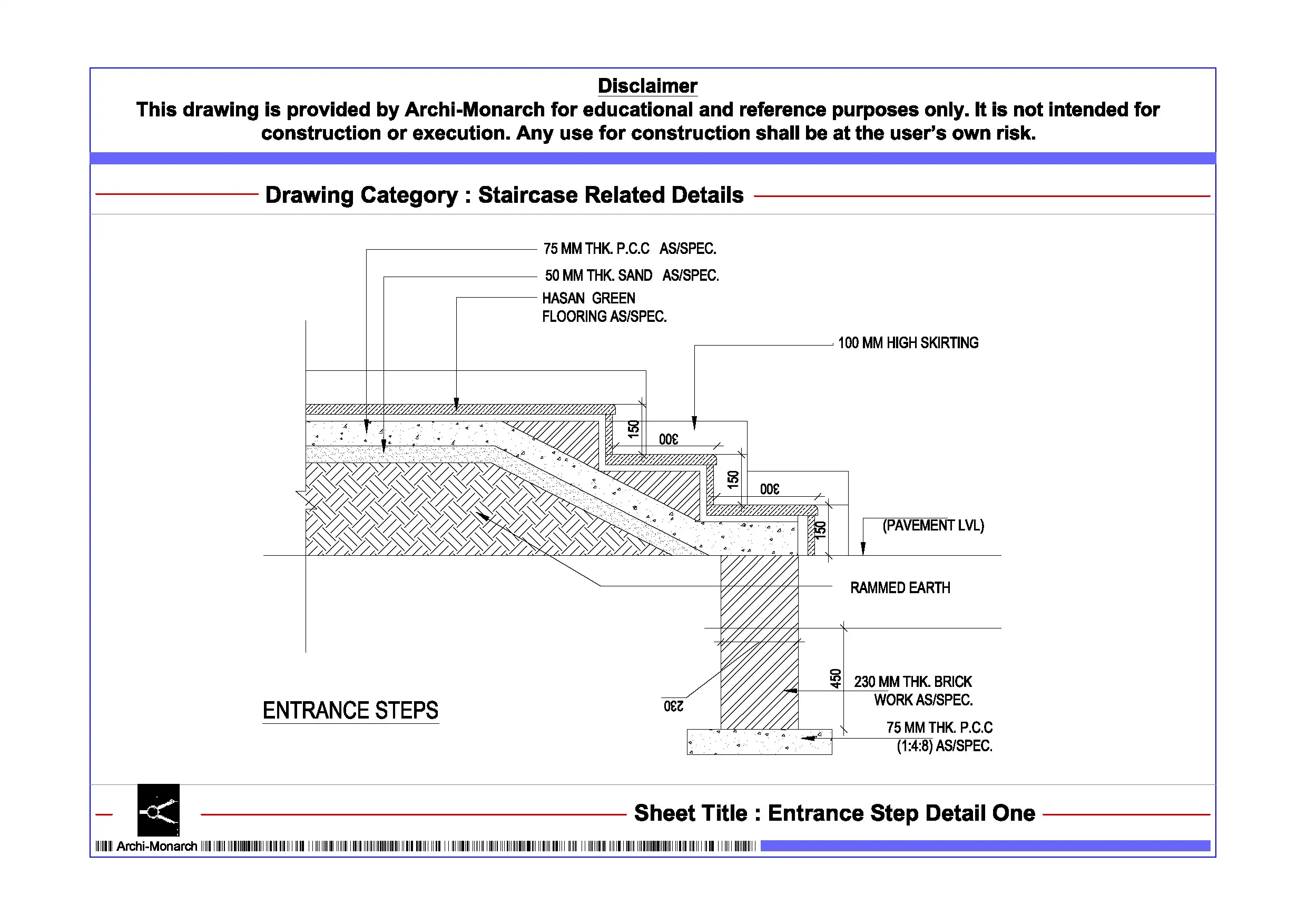 Disclaimer
This drawing is provided by Archi-Monarch for educational and reference purposes only. It is not intended for construction or execution. Any use for construction shall be at the user's own risk.

Drawing Category : Staircase Related Details

75 MM THK. P.C.C AS/SPEC.
50 MM THK. SAND AS/SPEC.
HASAN GREEN FLOORING AS/SPEC.
100 MM HIGH SKIRTING
150
300
150
300
150
(PAVEMENT LVL)
RAMMED EARTH
450
230 MM THK. BRICK WORK AS/SPEC.
230
75 MM THK. P.C.C (1:4:8) AS/SPEC.
ENTRANCE STEPS

Sheet Title : Entrance Step Detail One
Archi-Monarch